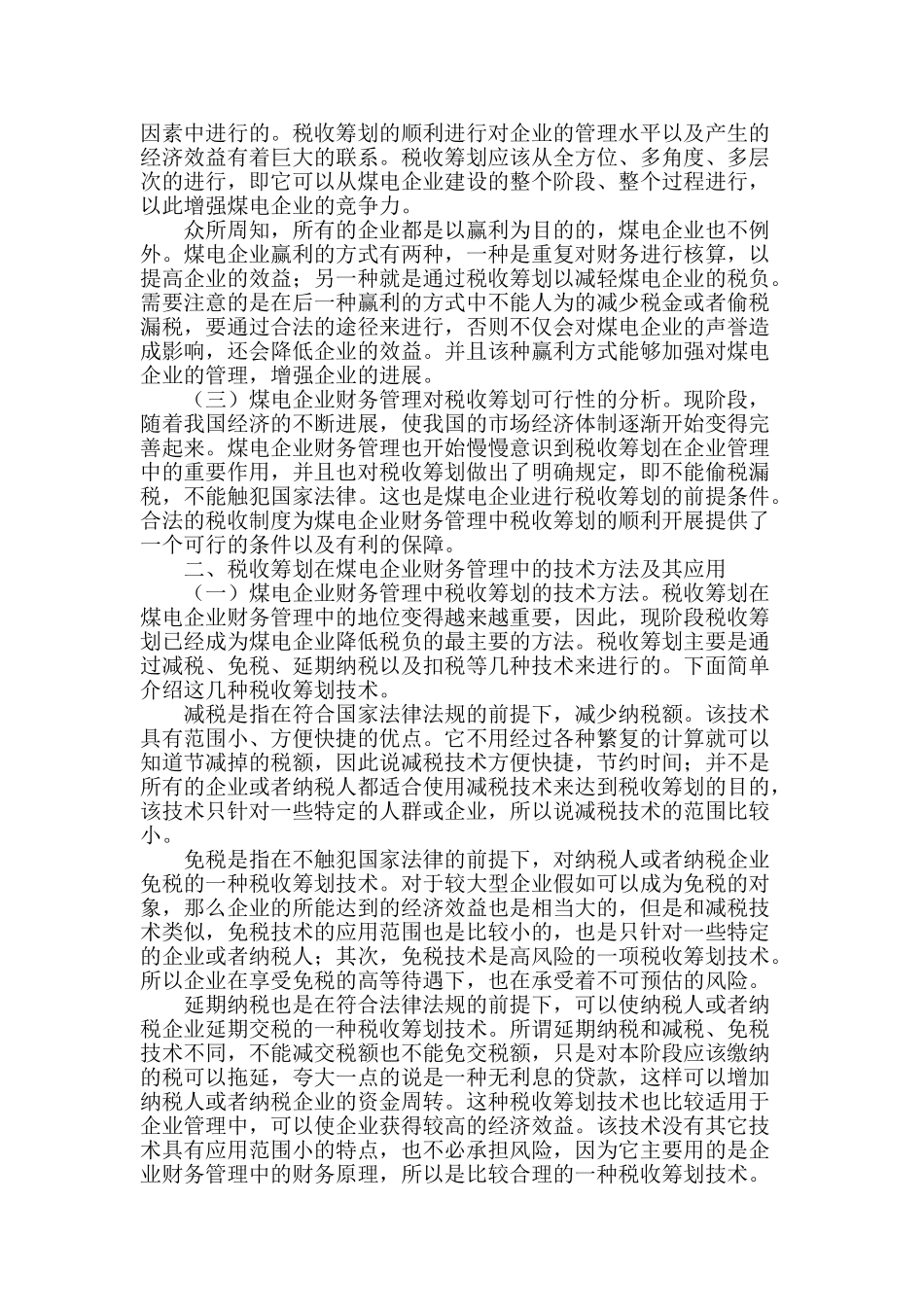 因素中进行的。税收筹划的顺利进行对企业的管理水平以及产生的经济效益有着巨大的联系。税收筹划应该从全方位、多角度、多层次的进行，即它可以从煤电企业建设的整个阶段、整个过程进行，以此增强煤电企业的竞争力。

众所周知，所有的企业都是以赢利为目的的，煤电企业也不例外。煤电企业赢利的方式有两种，一种是重复对财务进行核算，以提高企业的效益；另一种就是通过税收筹划以减轻煤电企业的税负。需要注意的是在后一种赢利的方式中不能人为的减少税金或者偷税漏税，要通过合法的途径来进行，否则不仅会对煤电企业的声誉造成影响，还会降低企业的效益。并且该种赢利方式能够加强对煤电企业的管理，增强企业的进展。

（三）煤电企业财务管理对税收筹划可行性的分析。现阶段，随着我国经济的不断进展，使我国的市场经济体制逐渐开始变得完善起来。煤电企业财务管理也开始慢慢意识到税收筹划在企业管理中的重要作用，并且也对税收筹划做出了明确规定，即不能偷税漏税，不能触犯国家法律。这也是煤电企业进行税收筹划的前提条件。合法的税收制度为煤电企业财务管理中税收筹划的顺利开展提供了一个可行的条件以及有利的保障。

二、税收筹划在煤电企业财务管理中的技术方法及其应用

（一）煤电企业财务管理中税收筹划的技术方法。税收筹划在煤电企业财务管理中的地位变得越来越重要，因此，现阶段税收筹划已经成为煤电企业降低税负的最主要的方法。税收筹划主要是通过减税、免税、延期纳税以及扣税等几种技术来进行的。下面简单介绍这几种税收筹划技术。

减税是指在符合国家法律法规的前提下，减少纳税额。该技术具有范围小、方便快捷的优点。它不用经过各种繁复的计算就可以知道节减掉的税额，因此说减税技术方便快捷，节约时间；并不是所有的企业或者纳税人都适合使用减税技术来达到税收筹划的目的，该技术只针对一些特定的人群或企业，所以说减税技术的范围比较小。

免税是指在不触犯国家法律的前提下，对纳税人或者纳税企业免税的一种税收筹划技术。对于较大型企业假如可以成为免税的对象，那么企业的所能达到的经济效益也是相当大的，但是和减税技术类似，免税技术的应用范围也是比较小的，也是只针对一些特定的企业或者纳税人；其次，免税技术是高风险的一项税收筹划技术。所以企业在享受免税的高等待遇下，也在承受着不可预估的风险。

延期纳税也是在符合法律法规的前提下，可以使纳税人或者纳税企业延期交税的一种税收筹划技术。所谓延期纳税和减税、免税技术不同，不能减交税额也不能免交税额，只是对本阶段应该缴纳的税可以拖延，夸大一点的说是一种无利息的贷款，这样可以增加纳税人或者纳税企业的资金周转。这种税收筹划技术也比较适用于企业管理中，可以使企业获得较高的经济效益。该技术没有其它技术具有应用范围小的特点，也不必承担风险，因为它主要用的是企业财务管理中的财务原理，所以是比较合理的一种税收筹划技术。